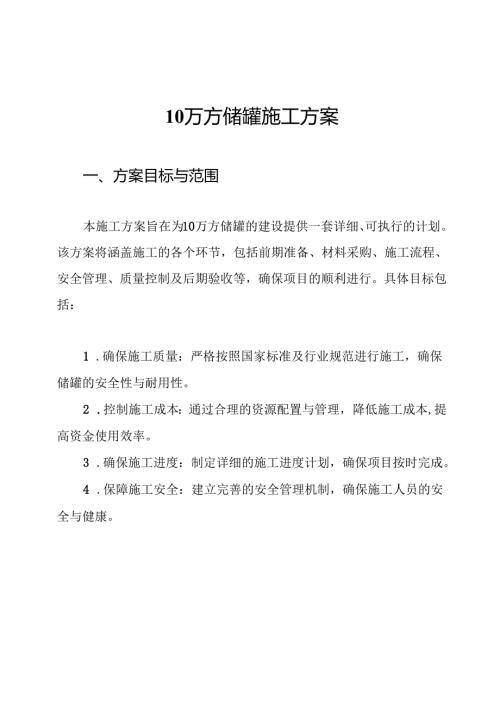 10万方储罐施工方案

一、方案目标与范围

本施工方案旨在为10万方储罐的建设提供一套详细、可执行的计划。该方案将涵盖施工的各个环节，包括前期准备、材料采购、施工流程、安全管理、质量控制及后期验收等，确保项目的顺利进行。具体目标包括：

1．确保施工质量：严格按照国家标准及行业规范进行施工，确保储罐的安全性与耐用性。

2．控制施工成本：通过合理的资源配置与管理，降低施工成本，提高资金使用效率。

3．确保施工进度：制定详细的施工进度计划，确保项目按时完成。

4．保障施工安全：建立完善的安全管理机制，确保施工人员的安全与健康。